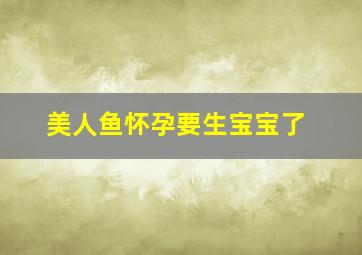 美人鱼怀孕要生宝宝了